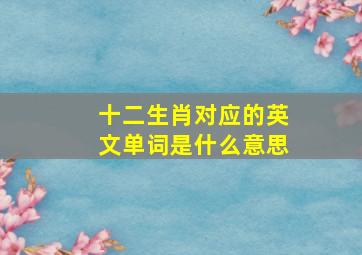 十二生肖对应的英文单词是什么意思